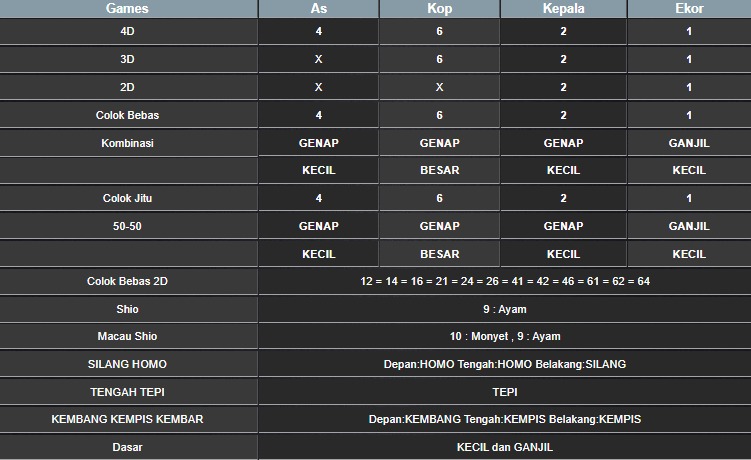 | Games | As | Kop | Kepala | Ekor |
|---|---|---|---|---|
| 4D | 4 | 6 | 2 | 1 |
| 3D | X | 6 | 2 | 1 |
| 2D | X | X | 2 | 1 |
| Colok Bebas | 4 | 6 | 2 | 1 |
| Kombinasi | GENAP | GENAP | GENAP | GANJIL |
| | KECIL | BESAR | KECIL | KECIL |
| Colok Jitu | 4 | 6 | 2 | 1 |
| 50-50 | GENAP | GENAP | GENAP | GANJIL |
| | KECIL | BESAR | KECIL | KECIL |
| Colok Bebas 2D | 12 = 14 = 16 = 21 = 24 = 26 = 41 = 42 = 46 = 61 = 62 = 64 | | | |
| Shio | 9 : Ayam | | | |
| Macau Shio | 10 : Monyet , 9 : Ayam | | | |
| SILANG HOMO | Depan:HOMO Tengah:HOMO Belakang:SILANG | | | |
| TENGAH TEPI | TEPI | | | |
| KEMBANG KEMPIS KEMBAR | Depan:KEMBANG Tengah:KEMPIS Belakang:KEMPIS | | | |
| Dasar | KECIL dan GANJIL | | | |